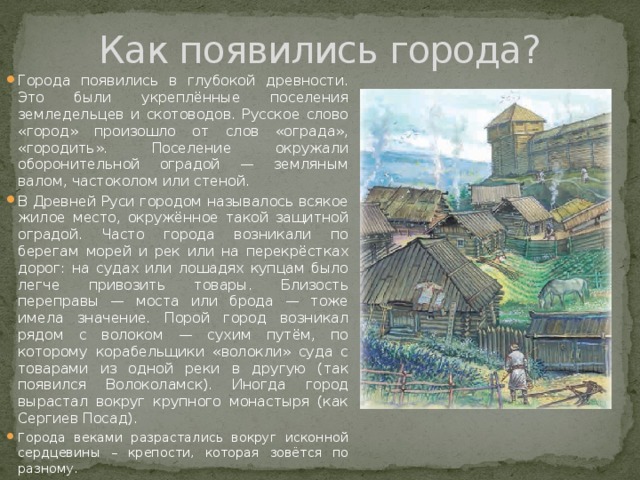 Как появились города?

Города появились в глубокой древности. Это были укреплённые поселения земледельцев и скотоводов. Русское слово «город» произошло от слов «ограда», «городить». Поселение окружали оборонительной оградой — земляным валом, частоколом или стеной.

В Древней Руси городом называлось всякое жилое место, окружённое такой защитной оградой. Часто города возникали по берегам морей и рек или на перекрёстках дорог: на судах или лошадях купцам было легче привозить товары. Близость переправы — моста или брода — тоже имела значение. Порой город возникал рядом с волоком — сухим путём, по которому корабельщики «волокли» суда с товарами из одной реки в другую (так появился Волоколамск). Иногда город вырастал вокруг крупного монастыря (как Сергиев Посад).

Города веками разрастались вокруг исконной сердцевины – крепости, которая зовётся по разному.